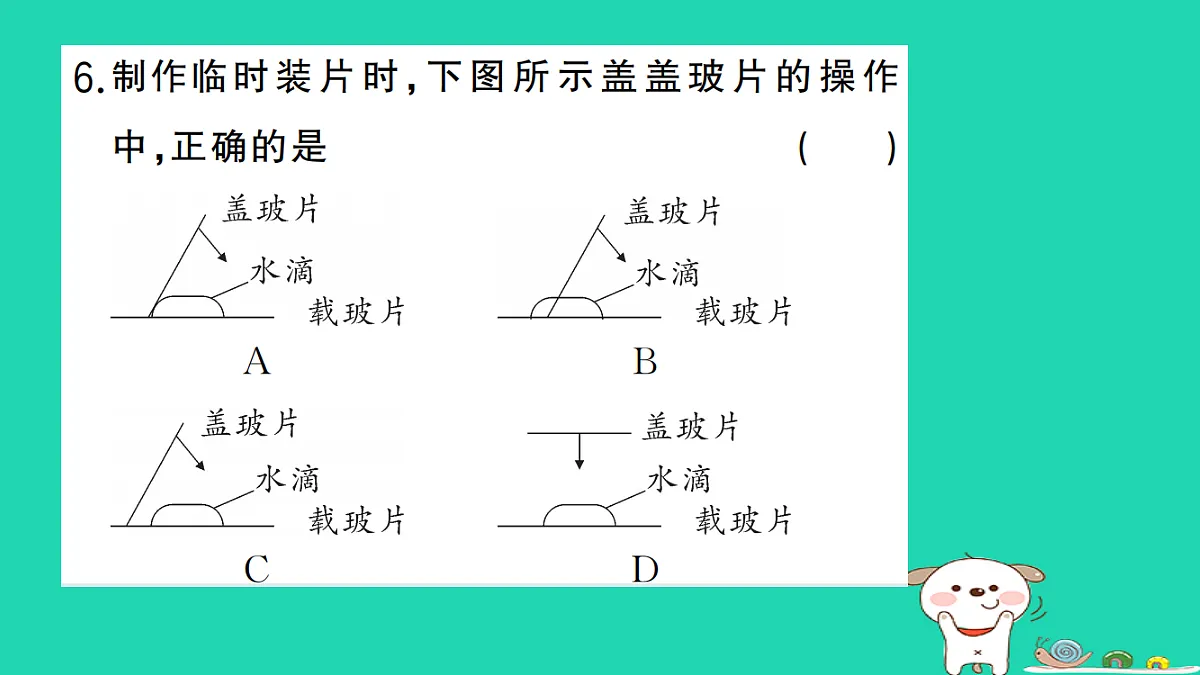 6.制作临时装片时,下图所示盖盖玻片的操作中,正确的是　（　）

盖玻片
水滴
载玻片
A

盖玻片
水滴
载玻片
B

盖玻片
水滴
载玻片
C

盖玻片
水滴
载玻片
D